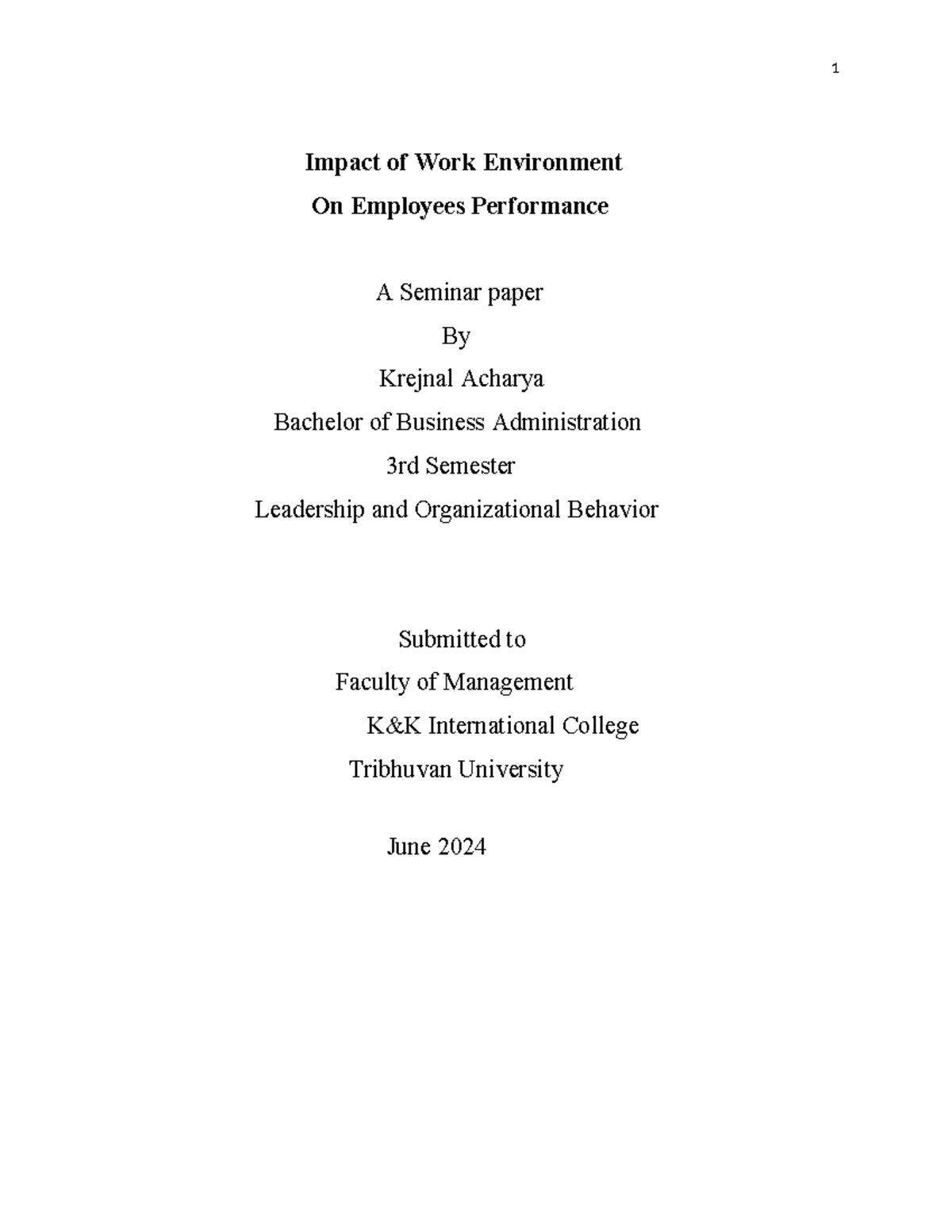 1

Impact of Work Environment
On Employees Performance

A Seminar paper
By
Krejnal Acharya
Bachelor of Business Administration
3rd Semester
Leadership and Organizational Behavior

Submitted to
Faculty of Management
K&K International College
Tribhuvan University

June 2024